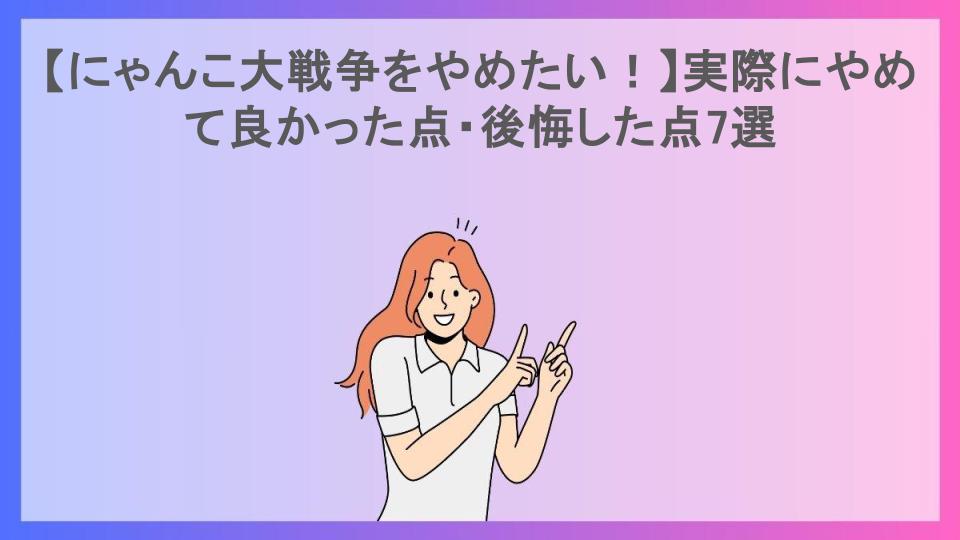 【にゃんこ大戦争をやめたい！】実際にやめて良かった点・後悔した点7選